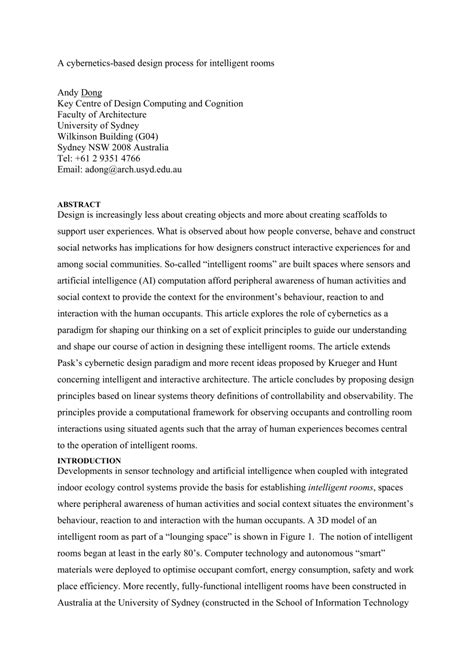 A cybernetics-based design process for intelligent rooms

Andy Dong
Key Centre of Design Computing and Cognition
Faculty of Architecture
University of Sydney
Wilkinson Building (G04)
Sydney NSW 2008 Australia
Tel: +61 2 9351 4766
Email: adong@arch.usyd.edu.au

ABSTRACT
Design is increasingly less about creating objects and more about creating scaffolds to support user experiences. What is observed about how people converse, behave and construct social networks has implications for how designers construct interactive experiences for and among social communities. So-called "intelligent rooms" are built spaces where sensors and artificial intelligence (AI) computation afford peripheral awareness of human activities and social context to provide the context for the environment's behaviour, reaction to and interaction with the human occupants. This article explores the role of cybernetics as a paradigm for shaping our thinking on a set of explicit principles to guide our understanding and shape our course of action in designing these intelligent rooms. The article extends Pask's cybernetic design paradigm and more recent ideas proposed by Krueger and Hunt concerning intelligent and interactive architecture. The article concludes by proposing design principles based on linear systems theory definitions of controllability and observability. The principles provide a computational framework for observing occupants and controlling room interactions using situated agents such that the array of human experiences becomes central to the operation of intelligent rooms.

INTRODUCTION
Developments in sensor technology and artificial intelligence when coupled with integrated indoor ecology control systems provide the basis for establishing intelligent rooms, spaces where peripheral awareness of human activities and social context situates the environment's behaviour, reaction to and interaction with the human occupants. A 3D model of an intelligent room as part of a "lounging space" is shown in Figure 1. The notion of intelligent rooms began at least in the early 80's. Computer technology and autonomous "smart" materials were deployed to optimise occupant comfort, energy consumption, safety and work place efficiency. More recently, fully-functional intelligent rooms have been constructed in Australia at the University of Sydney (constructed in the School of Information Technology